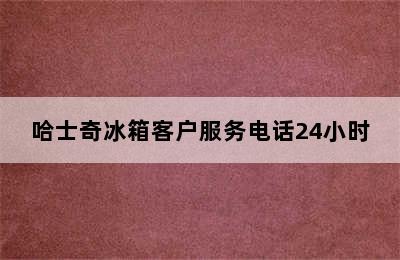 哈士奇冰箱客户服务电话24小时